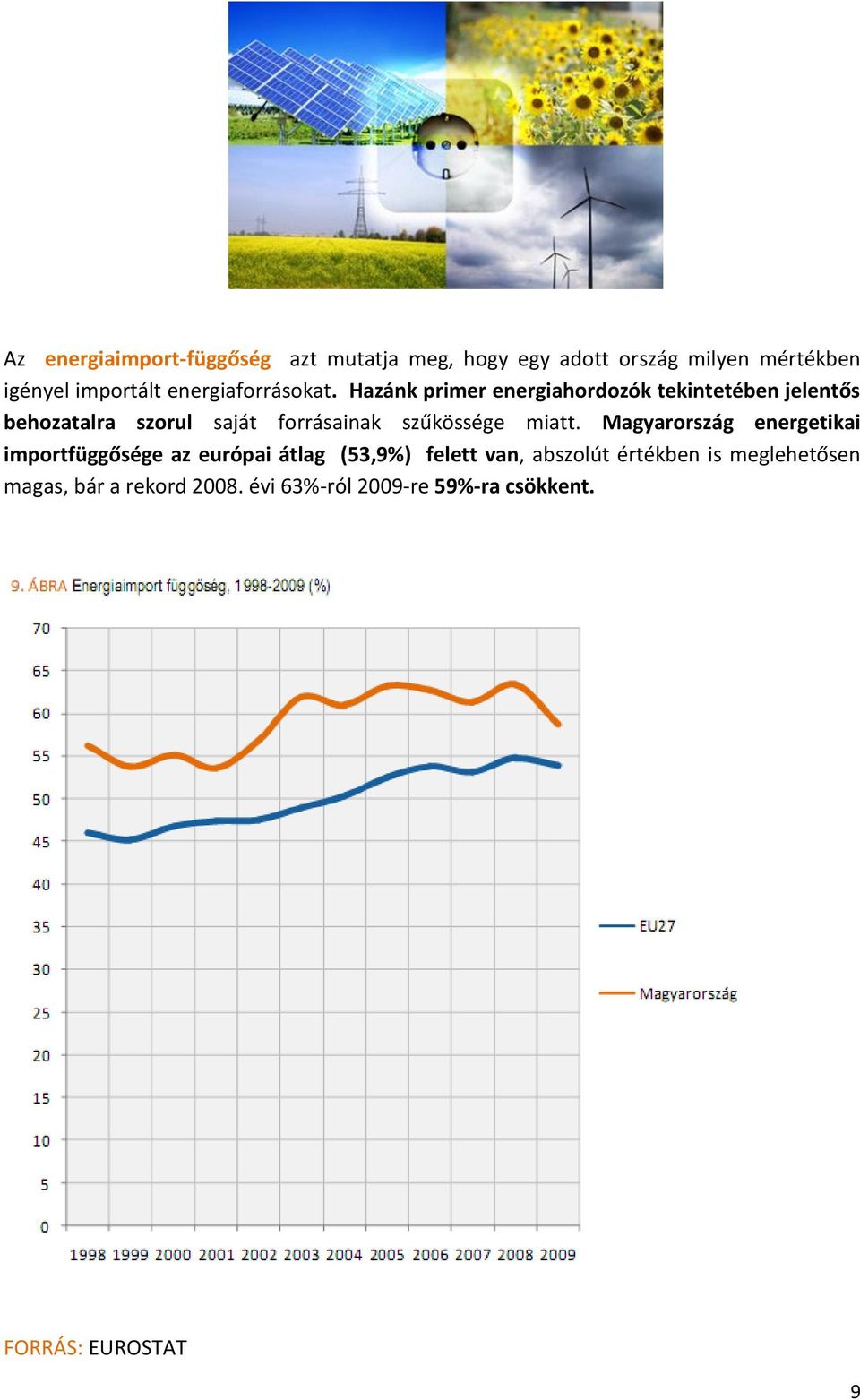 Az energiaimport-függőség azt mutatja meg, hogy egy adott ország milyen mértékben igényel importált energiaforrásokat. Hazánk primer energiahordozók tekintetében jelentős behozatalra szorul saját forrásainak szűkössége miatt. Magyarország energetikai importfüggősége az európai átlag (53,9%) felett van, abszolút értékben is meglehetősen magas, bár a rekord 2008. évi 63%-ról 2009-re 59%-ra csökkent.

9. ÁBRA Energiaimport függőség, 1998-2009 (%)

70
65
60
55
50
45
40
35
30
25
20
15
10
5
0

1998 1999 2000 2001 2002 2003 2004 2005 2006 2007 2008 2009

EU27
Magyarország

FORRÁS: EUROSTAT

9